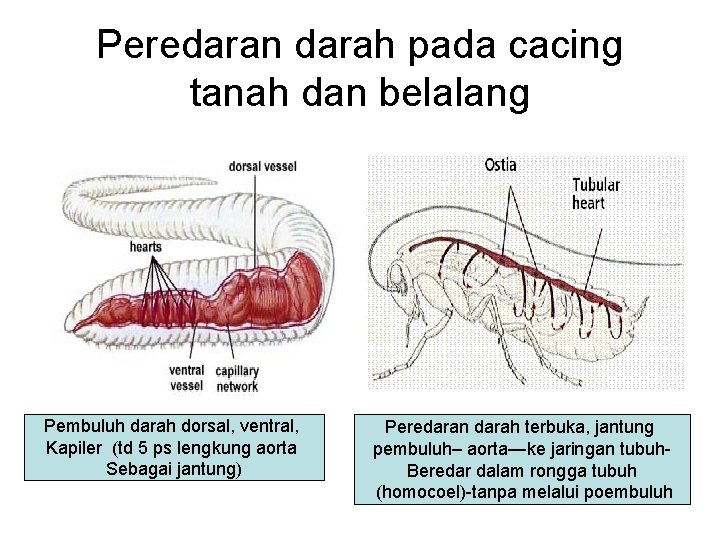 Peredaran darah pada cacing tanah dan belalang

dorsal vessel
hearts
ventral vessel
capillary network

Ostia
Tubular heart

Pembuluh darah dorsal, ventral, Kapiler (td 5 ps lengkung aorta Sebagai jantung)

Peredaran darah terbuka, jantung pembuluh– aorta—ke jaringan tubuh- Beredar dalam rongga tubuh (homocoel)-tanpa melalui poembuluh